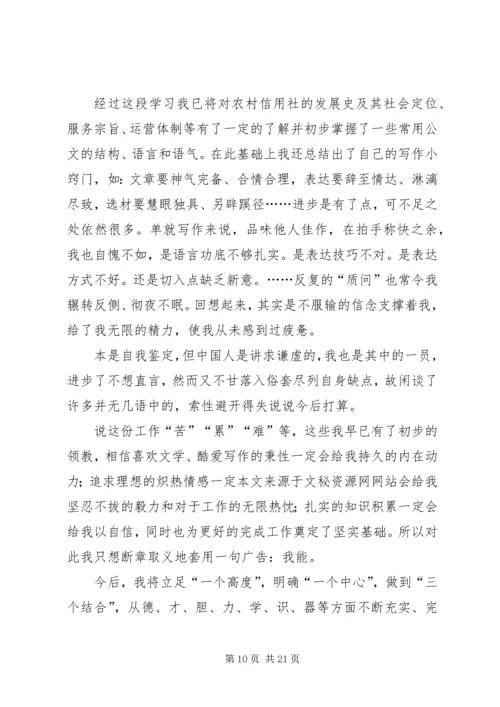 经过这段学习我已将对农村信用社的发展史及其社会定位、服务宗旨、运营体制等有了一定的了解并初步掌握了一些常用公文的结构、语言和语气。在此基础上我还总结出了自己的写作小窍门，如：文章要神气完备、合情合理，表达要辞至情达、淋漓尽致，选材要慧眼独具、另辟蹊径……进步是有了点，可不足之处依然很多。单就写作来说，品味他人佳作，在拍手称快之余，我也自愧不如，是语言功底不够扎实。是表达技巧不对。是表达方式不好。还是切入点缺乏新意。……反复的“质问”也常令我辗转反侧、彻夜不眠。回想起来，其实是不服输的信念支撑着我，给了我无限的精力，使我从未感到过疲惫。

本是自我鉴定，但中国人是讲求谦虚的，我也是其中的一员，进步了不想直言，然而又不甘落入俗套尽列自身缺点，故闲谈了许多并无几语中的，索性避开得失说说今后打算。

说这份工作“苦”“累”“难”等，这些我早已有了初步的领教，相信喜欢文学、酷爱写作的秉性一定会给我持久的内在动力；追求理想的炽热情感一定本文来源于文秘资源网网站会给我坚忍不拔的毅力和对于工作的无限热忱；扎实的知识积累一定会给我以自信，同时也为更好的完成工作奠定了坚实基础。所以对此我只想断章取义地套用一句广告：我能。

今后，我将立足“一个高度”，明确“一个中心”，做到“三个结合”，从德、才、胆、力、学、识、器等方面不断充实、完

第 10 页 共 21 页